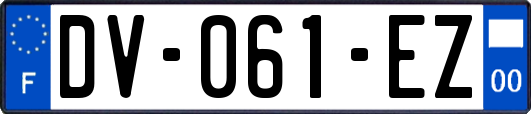 F
DV-061-EZ
00